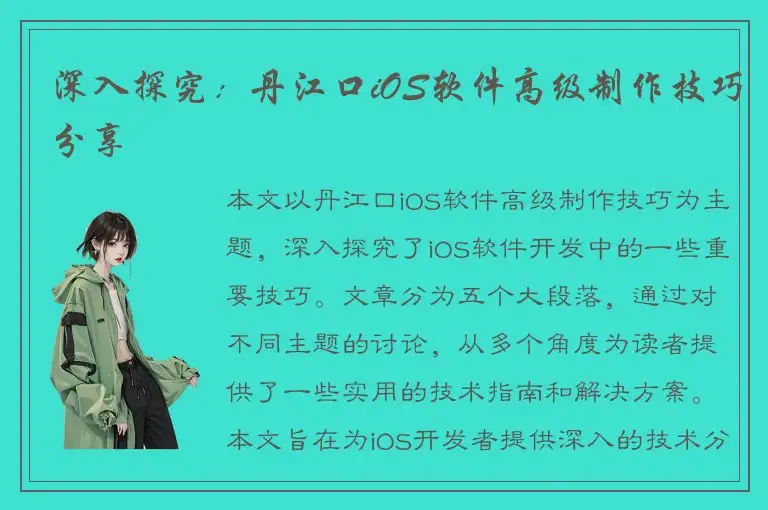 深入探究：丹江口iOS软件高级制作技巧分享

本文以丹江口iOS软件高级制作技巧为主题，深入探究了iOS软件开发中的一些重要技巧。文章分为五个大段落，通过对不同主题的讨论，从多个角度为读者提供了一些实用的技术指南和解决方案。本文旨在为iOS开发者提供深入的技术分